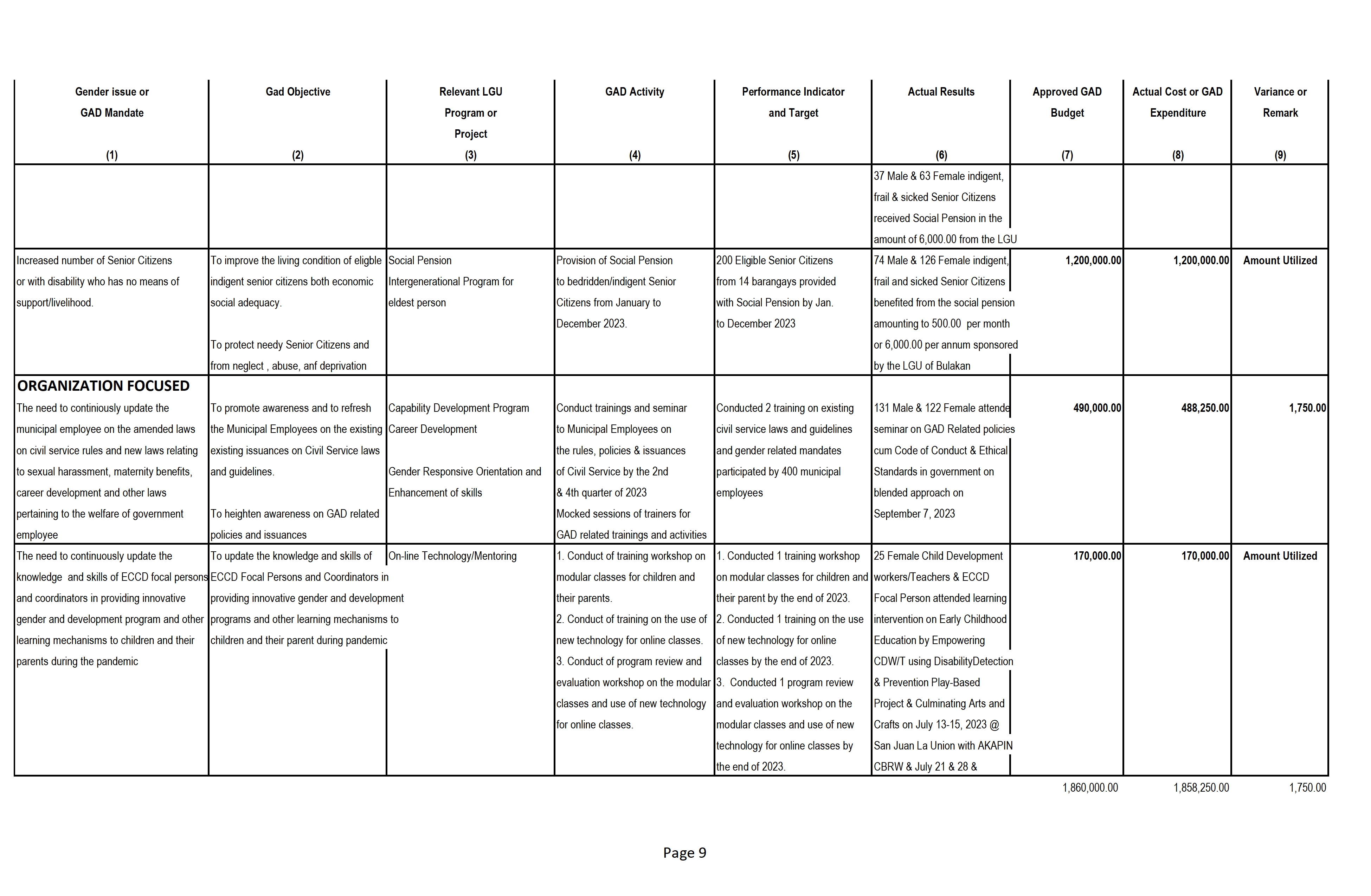 | Gender issue or GAD Mandate (1) | Gad Objective (2) | Relevant LGU Program or Project (3) | GAD Activity (4) | Performance Indicator and Target (5) | Actual Results (6) | Approved GAD Budget (7) | Actual Cost or GAD Expenditure (8) | Variance or Remark (9) |
|---|---|---|---|---|---|---|---|---|
| | | | | | 37 Male & 63 Female indigent, frail & sicked Senior Citizens received Social Pension in the amount of 6,000.00 from the LGU | | | |
| Increased number of Senior Citizens or with disability who has no means of support/livelihood. | To improve the living condition of eligble indigent senior citizens both economic social adequacy. To protect needy Senior Citizens and from neglect , abuse, anf deprivation | Social Pension Intergenerational Program for eldest person | Provision of Social Pension to bedridden/indigent Senior Citizens from January to December 2023. | 200 Eligible Senior Citizens from 14 barangays provided with Social Pension by Jan. to December 2023 | 74 Male & 126 Female indigent, frail and sicked Senior Citizens benefited from the social pension amounting to 500.00 per month or 6,000.00 per annum sponsored by the LGU of Bulakan | 1,200,000.00 | 1,200,000.00 | Amount Utilized |
| ORGANIZATION FOCUSED The need to continiously update the municipal employee on the amended laws on civil service rules and new laws relating to sexual harassment, maternity benefits, career development and other laws pertaining to the welfare of government employee | To promote awareness and to refresh the Municipal Employees on the existing existing issuances on Civil Service laws and guidelines. To heighten awareness on GAD related policies and issuances | Capability Development Program Career Development Gender Responsive Orientation and Enhancement of skills | Conduct trainings and seminar to Municipal Employees on the rules, policies & issuances of Civil Service by the 2nd & 4th quarter of 2023 Mocked sessions of trainers for GAD related trainings and activities | Conducted 2 training on existing civil service laws and guidelines and gender related mandates participated by 400 municipal employees | 131 Male & 122 Female attende seminar on GAD Related policies cum Code of Conduct & Ethical Standards in government on blended approach on September 7, 2023 | 490,000.00 | 488,250.00 | 1,750.00 |
| The need to continuously update the knowledge and skills of ECCD focal persons and coordinators in providing innovative gender and development program and other learning mechanisms to children and their parents during the pandemic | To update the knowledge and skills of ECCD Focal Persons and Coordinators in providing innovative gender and development programs and other learning mechanisms to children and their parent during pandemic | On-line Technology/Mentoring | 1. Conduct of training workshop on modular classes for children and their parents. 2. Conduct of training on the use of new technology for online classes. 3. Conduct of program review and evaluation workshop on the modular classes and use of new technology for online classes. | 1. Conducted 1 training workshop on modular classes for children and their parent by the end of 2023. 2. Conducted 1 training on the use of new technology for online classes by the end of 2023. 3. Conducted 1 program review and evaluation workshop on the modular classes and use of new technology for online classes by the end of 2023. | 25 Female Child Development workers/Teachers & ECCD Focal Person attended learning intervention on Early Childhood Education by Empowering CDW/T using DisabilityDetection & Prevention Play-Based Project & Culminating Arts and Crafts on July 13-15, 2023 @ San Juan La Union with AKAPIN CBRW & July 21 & 28 & | 170,000.00 | 170,000.00 | Amount Utilized |
| | | | | | | 1,860,000.00 | 1,858,250.00 | 1,750.00 |

Page 9